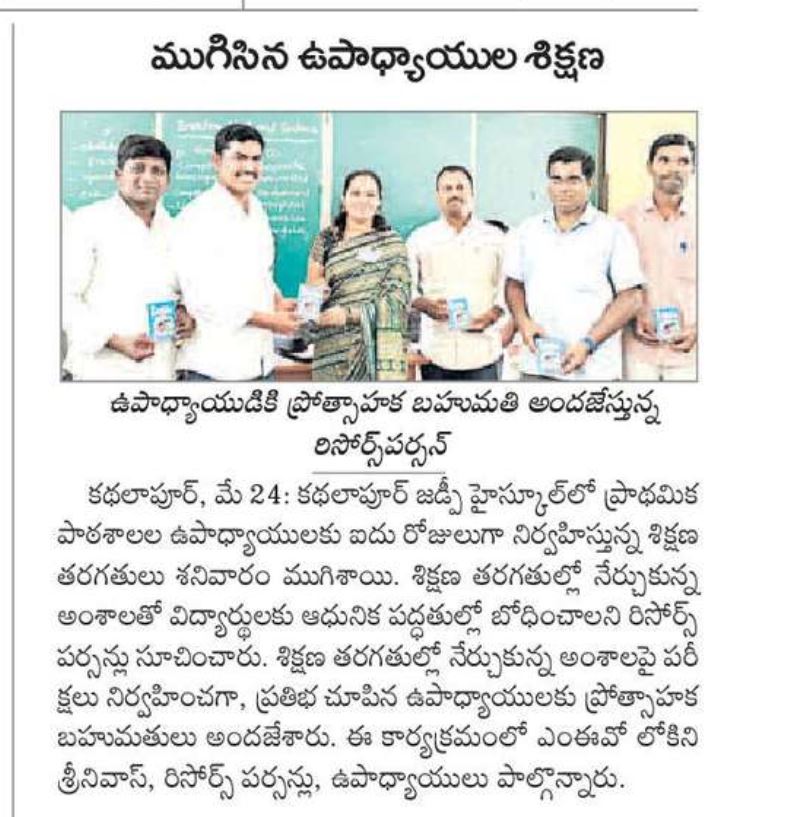 ముగిసిన ఉపాధ్యాయుల శిక్షణ

ఉపాధ్యాయుడికి ప్రోత్సాహక బహుమతి అందజేస్తున్న రిసోర్స్‌పర్సన్

కథలాపూర్, మే 24: కథలాపూర్ జడ్పీ హైస్కూల్‌లో ప్రాథమిక పాఠశాలల ఉపాధ్యాయులకు ఐదు రోజులుగా నిర్వహిస్తున్న శిక్షణ తరగతులు శనివారం ముగిశాయి. శిక్షణ తరగతుల్లో నేర్చుకున్న అంశాలతో విద్యార్థులకు ఆధునిక పద్ధతుల్లో బోధించాలని రిసోర్స్ పర్సన్లు సూచించారు. శిక్షణ తరగతుల్లో నేర్చుకున్న అంశాలపై పరీక్షలు నిర్వహించగా, ప్రతిభ చూపిన ఉపాధ్యాయులకు ప్రోత్సాహక బహుమతులు అందజేశారు. ఈ కార్యక్రమంలో ఎంఈవో లోకిని శ్రీనివాస్, రిసోర్స్ పర్సన్లు, ఉపాధ్యాయులు పాల్గొన్నారు.